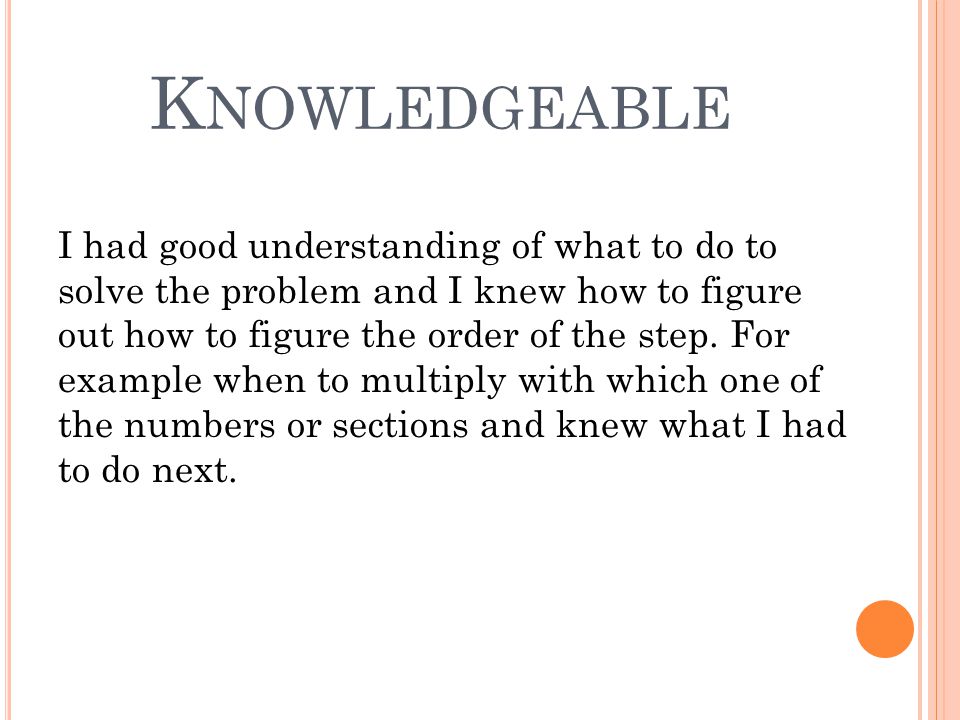 KNOWLEDGEABLE

I had good understanding of what to do to solve the problem and I knew how to figure out how to figure the order of the step. For example when to multiply with which one of the numbers or sections and knew what I had to do next.